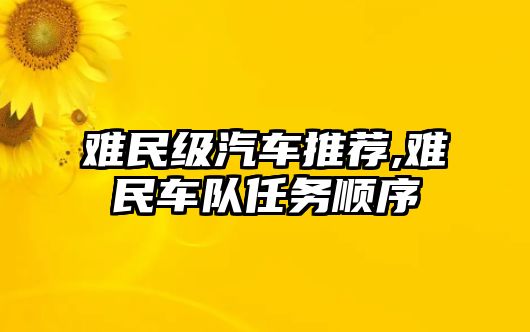 难民级汽车推荐,难民车队任务顺序